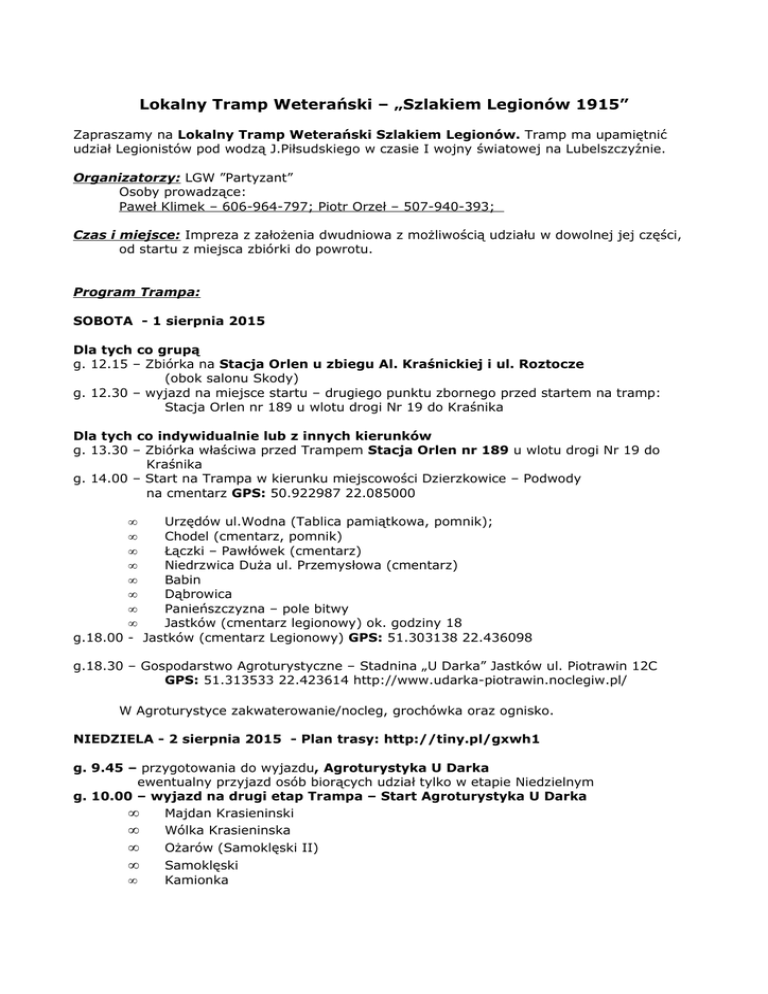 Lokalny Tramp Weterański – „Szlakiem Legionów 1915”

Zapraszamy na Lokalny Tramp Weterański Szlakiem Legionów. Tramp ma upamiętnić udział Legionistów pod wodzą J.Piłsudskiego w czasie I wojny światowej na Lubelszczyźnie.

Organizatorzy: LGW ”Partyzant”
Osoby prowadzące:
Paweł Klimek – 606-964-797; Piotr Orzeł – 507-940-393;

Czas i miejsce: Impreza z założenia dwudniowa z możliwością udziału w dowolnej jej części, od startu z miejsca zbiórki do powrotu.

Program Trampa:

SOBOTA - 1 sierpnia 2015

Dla tych co grupą
g. 12.15 – Zbiórka na Stacja Orlen u zbiegu Al. Kraśnickiej i ul. Roztocze (obok salonu Skody)
g. 12.30 – wyjazd na miejsce startu – drugiego punktu zbornego przed startem na tramp: Stacja Orlen nr 189 u wlotu drogi Nr 19 do Kraśnika

Dla tych co indywidualnie lub z innych kierunków
g. 13.30 – Zbiórka właściwa przed Trampem Stacja Orlen nr 189 u wlotu drogi Nr 19 do Kraśnika
g. 14.00 – Start na Trampa w kierunku miejscowości Dzierzkowice – Podwody na cmentarz GPS: 50.922987 22.085000

∞ Urzędów ul.Wodna (Tablica pamiątkowa, pomnik);
∞ Chodel (cmentarz, pomnik)
∞ Łączki – Pawłówek (cmentarz)
∞ Niedrzwica Duża ul. Przemysłowa (cmentarz)
∞ Babin
∞ Dąbrowica
∞ Panieńszczyzna – pole bitwy
∞ Jastków (cmentarz legionowy) ok. godziny 18
g.18.00 - Jastków (cmentarz Legionowy) GPS: 51.303138 22.436098

g.18.30 – Gospodarstwo Agroturystyczne – Stadnina „U Darka” Jastków ul. Piotrawin 12C
GPS: 51.313533 22.423614 http://www.udarka-piotrawin.noclegiw.pl/

W Agroturystyce zakwaterowanie/nocleg, grochówka oraz ognisko.

NIEDZIELA - 2 sierpnia 2015 - Plan trasy: http://tiny.pl/gxwh1

g. 9.45 – przygotowania do wyjazdu, Agroturystyka U Darka
ewentualny przyjazd osób biorących udział tylko w etapie Niedzielnym
g. 10.00 – wyjazd na drugi etap Trampa – Start Agroturystyka U Darka
∞ Majdan Krasieninski
∞ Wólka Krasieninska
∞ Ożarów (Samoklęski II)
∞ Samoklęski
∞ Kamionka